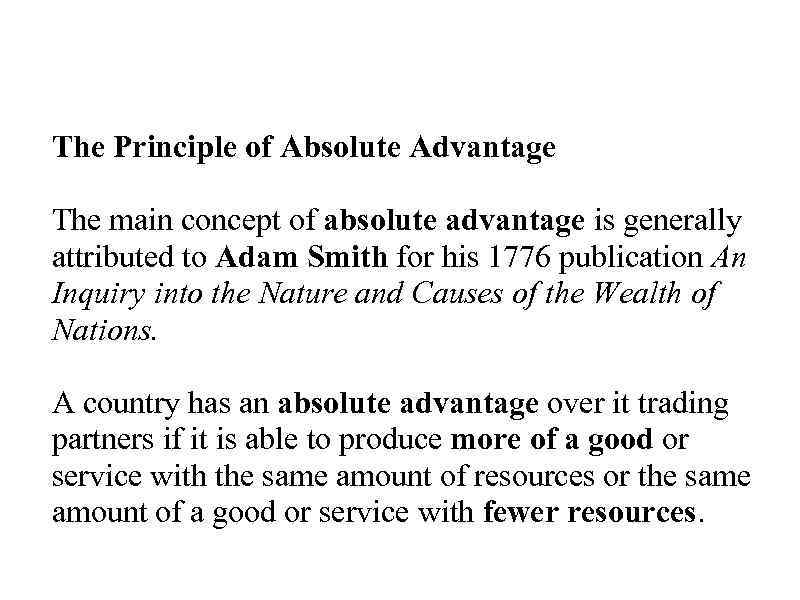 The Principle of Absolute Advantage

The main concept of absolute advantage is generally attributed to Adam Smith for his 1776 publication An Inquiry into the Nature and Causes of the Wealth of Nations.

A country has an absolute advantage over it trading partners if it is able to produce more of a good or service with the same amount of resources or the same amount of a good or service with fewer resources.